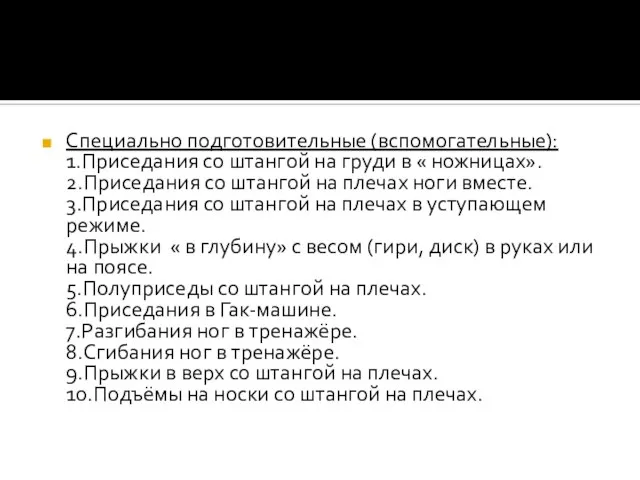 Специально подготовительные (вспомогательные):
1.Приседания со штангой на груди в « ножницах».
2.Приседания со штангой на плечах ноги вместе.
3.Приседания со штангой на плечах в уступающем режиме.
4.Прыжки « в глубину» с весом (гири, диск) в руках или на поясе.
5.Полуприседы со штангой на плечах.
6.Приседания в Гак-машине.
7.Разгибания ног в тренажёре.
8.Сгибания ног в тренажёре.
9.Прыжки в верх со штангой на плечах.
10.Подъёмы на носки со штангой на плечах.